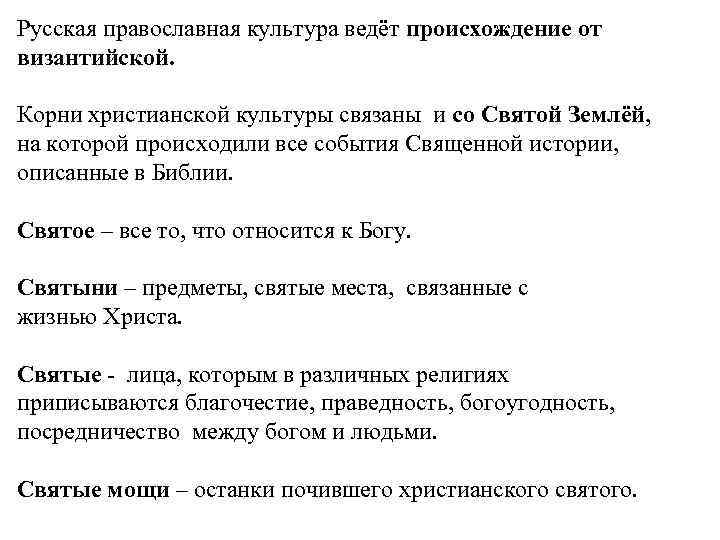 Русская православная культура ведёт происхождение от византийской.

Корни христианской культуры связаны и со Святой Землёй, на которой происходили все события Священной истории, описанные в Библии.

Святое – все то, что относится к Богу.

Святыни – предметы, святые места, связанные с жизнью Христа.

Святые - лица, которым в различных религиях приписываются благочестие, праведность, богоугодность, посредничество между богом и людьми.

Святые мощи – останки почившего христианского святого.